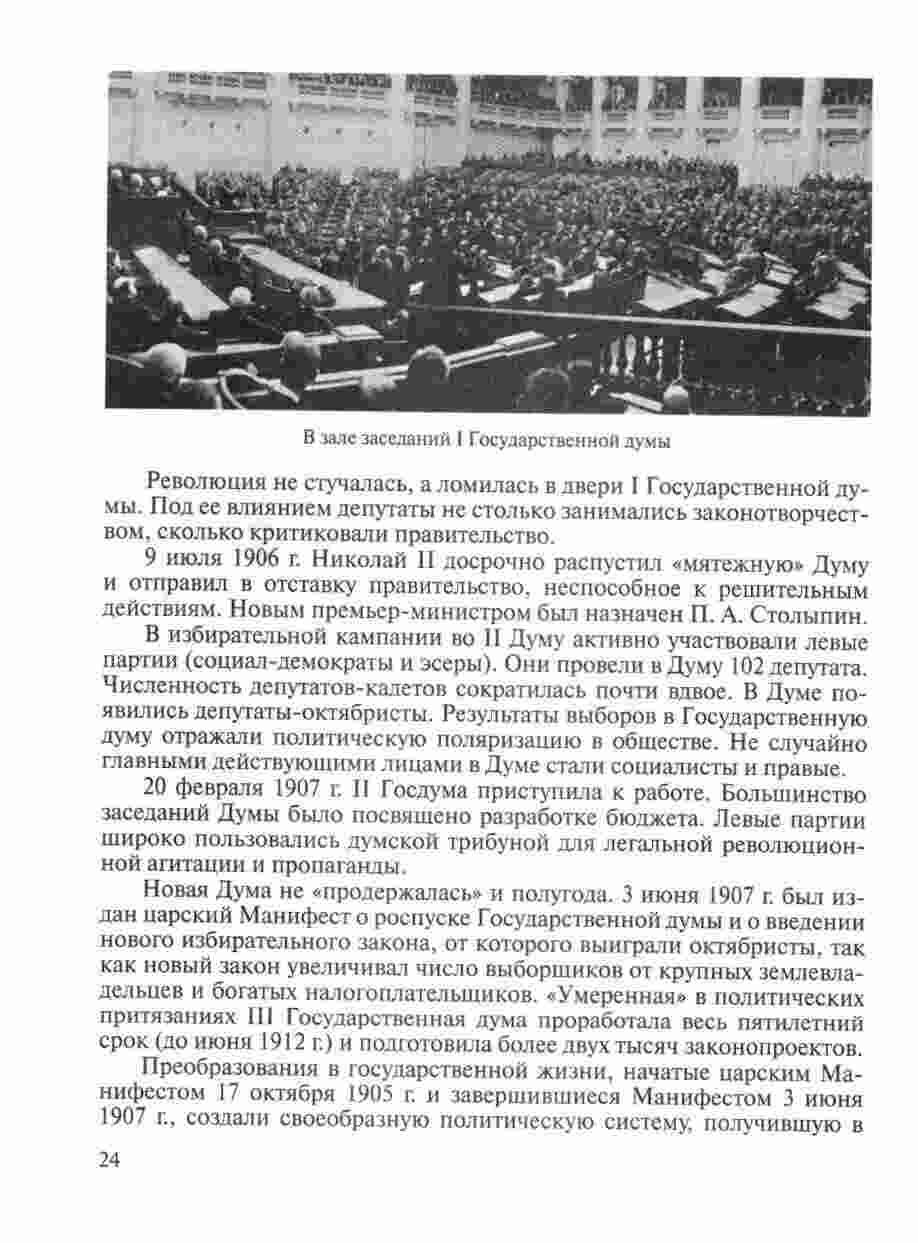 В зале заседаний I Государственной думы

Революция не стучалась, а ломилась в двери I Государственной думы. Под ее влиянием депутаты не столько занимались законотворчеством, сколько критиковали правительство.

9 июля 1906 г. Николай II досрочно распустил «мятежную» Думу и отправил в отставку правительство, неспособное к решительным действиям. Новым премьер-министром был назначен П. А. Столыпин.

В избирательной кампании во II Думу активно участвовали левые партии (социал-демократы и эсеры). Они провели в Думу 102 депутата. Численность депутатов-кадетов сократилась почти вдвое. В Думе появились депутаты-октябристы. Результаты выборов в Государственную думу отражали политическую поляризацию в обществе. Не случайно главными действующими лицами в Думе стали социалисты и правые.

20 февраля 1907 г. II Госдума приступила к работе. Большинство заседаний Думы было посвящено разработке бюджета. Левые партии широко пользовались думской трибуной для легальной революционной агитации и пропаганды.

Новая Дума не «продержалась» и полугода. 3 июня 1907 г. был издан царский Манифест о роспуске Государственной думы и о введении нового избирательного закона, от которого выиграли октябристы, так как новый закон увеличивал число выборщиков от крупных землевладельцев и богатых налогоплательщиков. «Умеренная» в политических притязаниях III Государственная дума проработала весь пятилетний срок (до июня 1912 г.) и подготовила более двух тысяч законопроектов.

Преобразования в государственной жизни, начатые царским Манифестом 17 октября 1905 г. и завершившиеся Манифестом 3 июня 1907 г., создали своеобразную политическую систему, получившую в

24